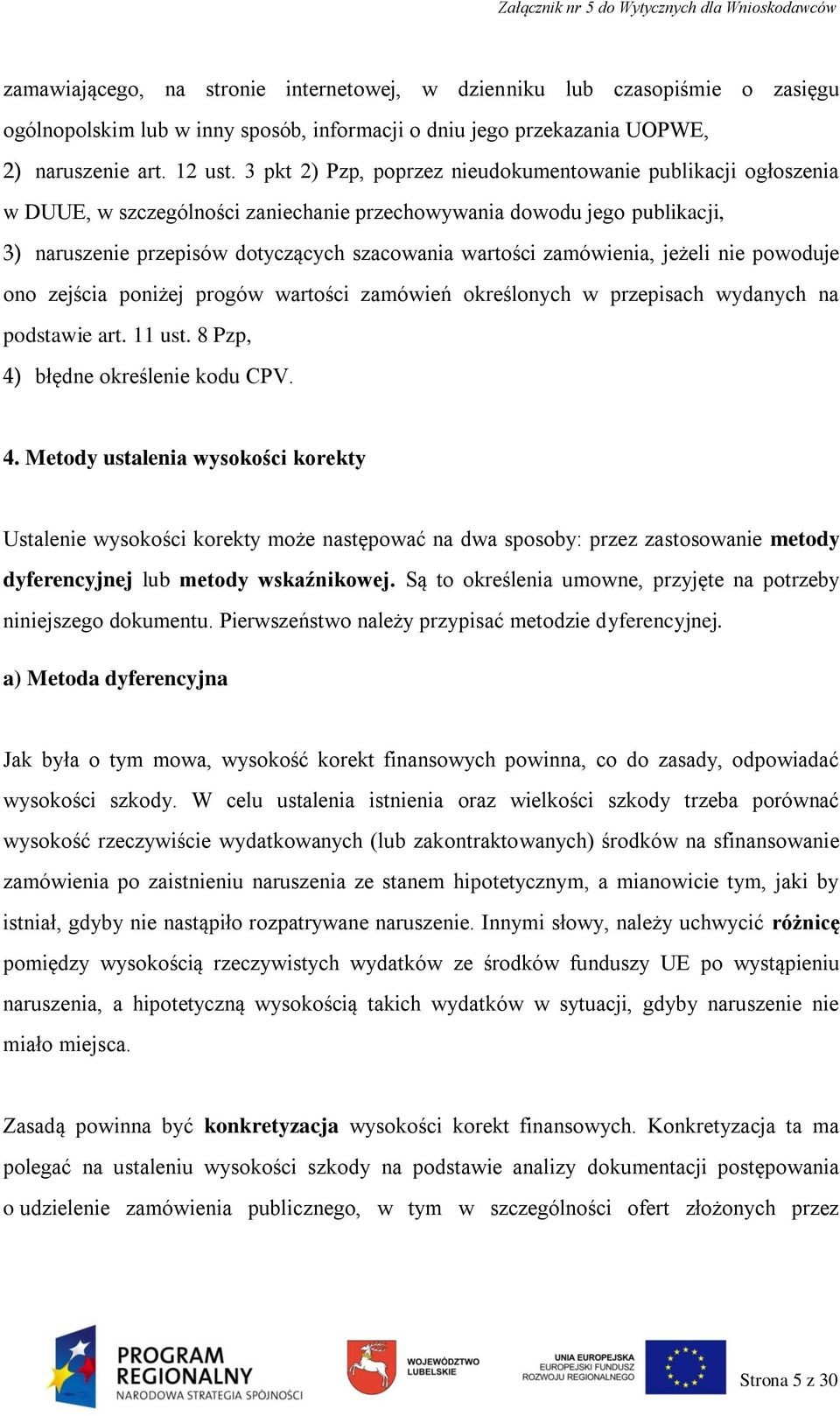 Załącznik nr 5 do Wytycznych dla Wnioskodawców

zamawiającego, na stronie internetowej, w dzienniku lub czasopiśmie o zasięgu ogólnopolskim lub w inny sposób, informacji o dniu jego przekazania UOPWE,
2) naruszenie art. 12 ust. 3 pkt 2) Pzp, poprzez nieudokumentowanie publikacji ogłoszenia w DUUE, w szczególności zaniechanie przechowywania dowodu jego publikacji,
3) naruszenie przepisów dotyczących szacowania wartości zamówienia, jeżeli nie powoduje ono zejścia poniżej progów wartości zamówień określonych w przepisach wydanych na podstawie art. 11 ust. 8 Pzp,
4) błędne określenie kodu CPV.

4. Metody ustalenia wysokości korekty

Ustalenie wysokości korekty może następować na dwa sposoby: przez zastosowanie metody dyferencyjnej lub metody wskaźnikowej. Są to określenia umowne, przyjęte na potrzeby niniejszego dokumentu. Pierwszeństwo należy przypisać metodzie dyferencyjnej.

a) Metoda dyferencyjna

Jak była o tym mowa, wysokość korekt finansowych powinna, co do zasady, odpowiadać wysokości szkody. W celu ustalenia istnienia oraz wielkości szkody trzeba porównać wysokość rzeczywiście wydatkowanych (lub zakontraktowanych) środków na sfinansowanie zamówienia po zaistnieniu naruszenia ze stanem hipotetycznym, a mianowicie tym, jaki by istniał, gdyby nie nastąpiło rozpatrywane naruszenie. Innymi słowy, należy uchwycić różnicę pomiędzy wysokością rzeczywistych wydatków ze środków funduszy UE po wystąpieniu naruszenia, a hipotetyczną wysokością takich wydatków w sytuacji, gdyby naruszenie nie miało miejsca.

Zasadą powinna być konkretyzacja wysokości korekt finansowych. Konkretyzacja ta ma polegać na ustaleniu wysokości szkody na podstawie analizy dokumentacji postępowania o udzielenie zamówienia publicznego, w tym w szczególności ofert złożonych przez

PROGRAM REGIONALNY NARODOWA STRATEGIA SPÓJNOŚCI
WOJEWÓDZTWO LUBELSKIE
UNIA EUROPEJSKA EUROPEJSKI FUNDUSZ ROZWOJU REGIONALNEGO
Strona 5 z 30